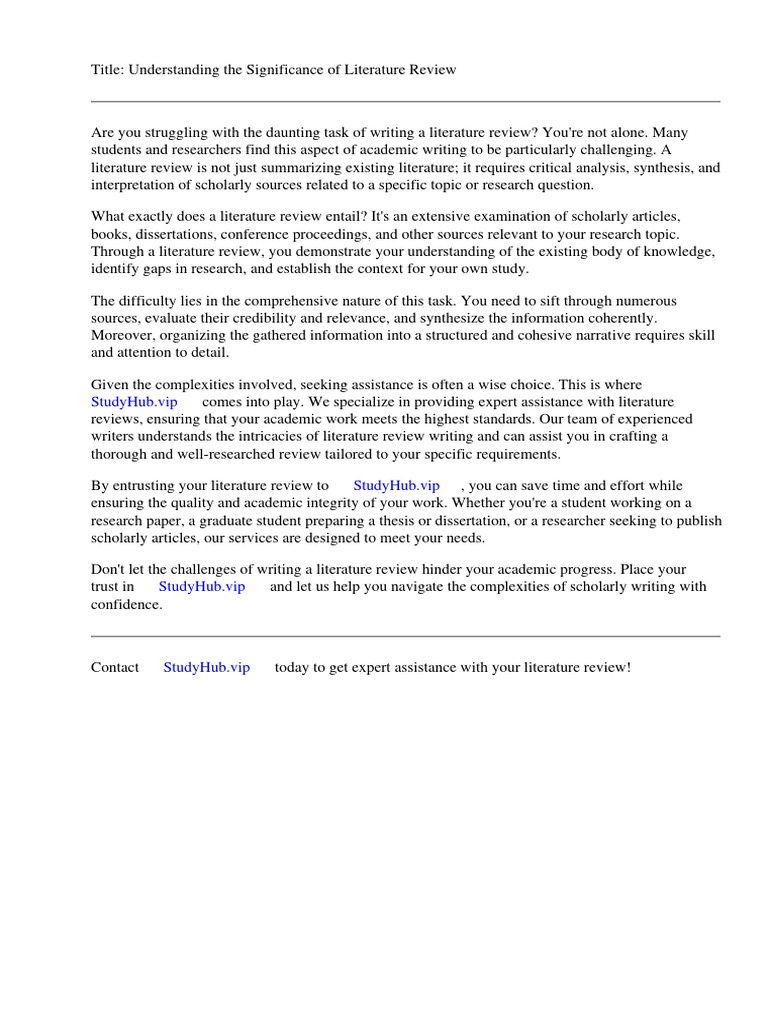 Title: Understanding the Significance of Literature Review

Are you struggling with the daunting task of writing a literature review? You're not alone. Many students and researchers find this aspect of academic writing to be particularly challenging. A literature review is not just summarizing existing literature; it requires critical analysis, synthesis, and interpretation of scholarly sources related to a specific topic or research question.

What exactly does a literature review entail? It's an extensive examination of scholarly articles, books, dissertations, conference proceedings, and other sources relevant to your research topic. Through a literature review, you demonstrate your understanding of the existing body of knowledge, identify gaps in research, and establish the context for your own study.

The difficulty lies in the comprehensive nature of this task. You need to sift through numerous sources, evaluate their credibility and relevance, and synthesize the information coherently. Moreover, organizing the gathered information into a structured and cohesive narrative requires skill and attention to detail.

Given the complexities involved, seeking assistance is often a wise choice. This is where StudyHub.vip comes into play. We specialize in providing expert assistance with literature reviews, ensuring that your academic work meets the highest standards. Our team of experienced writers understands the intricacies of literature review writing and can assist you in crafting a thorough and well-researched review tailored to your specific requirements.

By entrusting your literature review to StudyHub.vip , you can save time and effort while ensuring the quality and academic integrity of your work. Whether you're a student working on a research paper, a graduate student preparing a thesis or dissertation, or a researcher seeking to publish scholarly articles, our services are designed to meet your needs.

Don't let the challenges of writing a literature review hinder your academic progress. Place your trust in StudyHub.vip and let us help you navigate the complexities of scholarly writing with confidence.

Contact StudyHub.vip today to get expert assistance with your literature review!